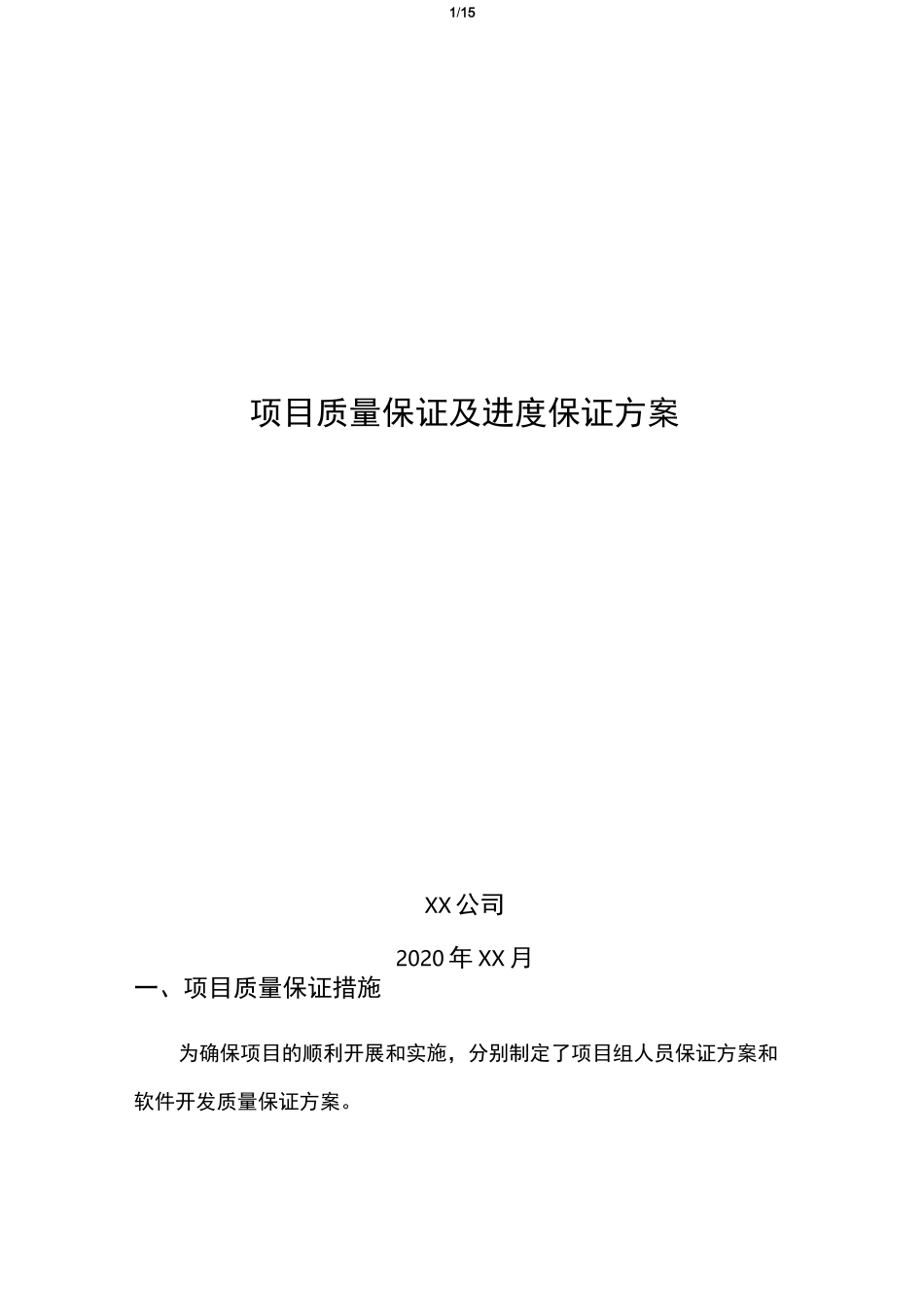 1/15

项目质量保证及进度保证方案

XX 公司

2020 年 XX 月

一、项目质量保证措施

为确保项目的顺利开展和实施，分别制定了项目组人员保证方案和软件开发质量保证方案。